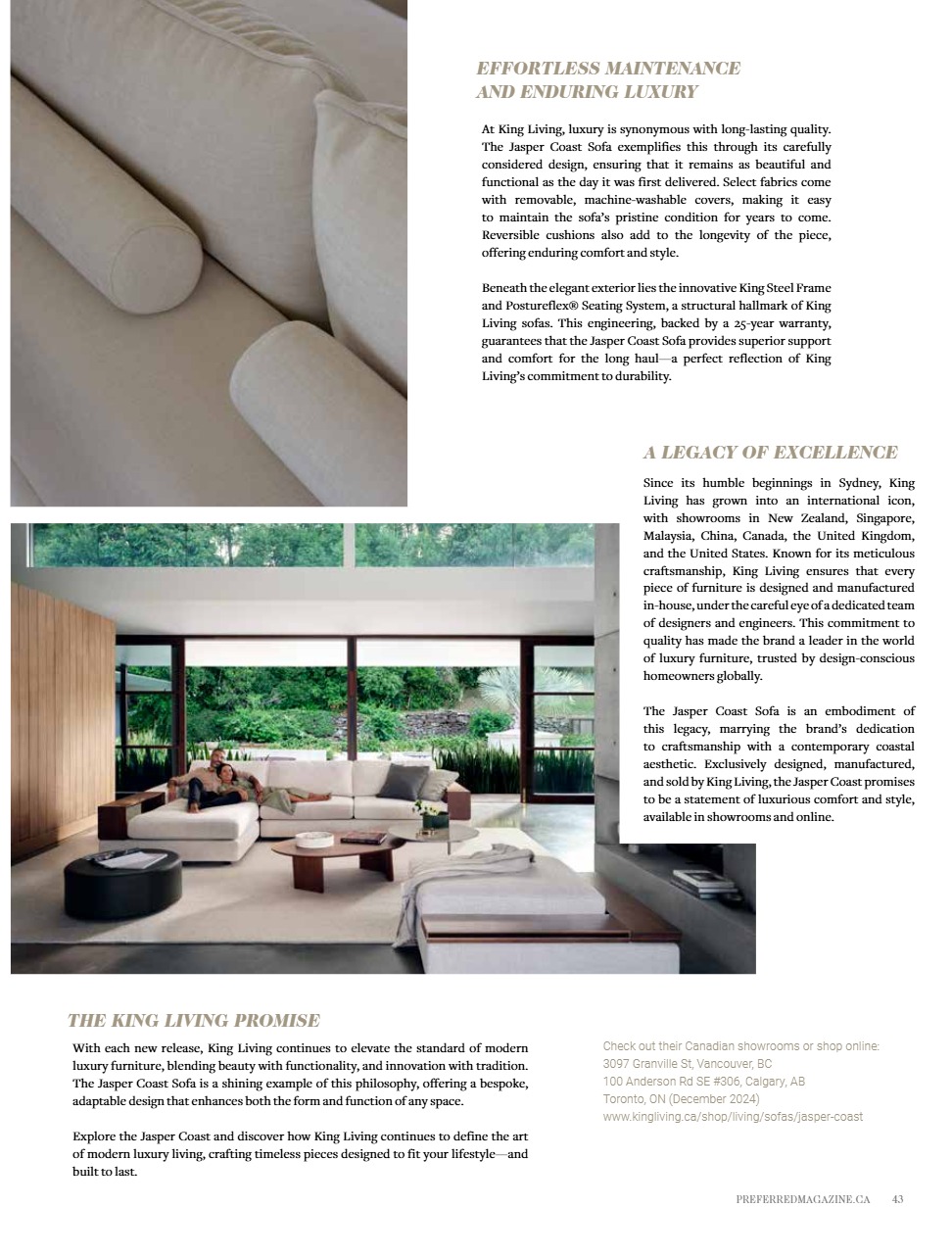 EFFORTLESS MAINTENANCE AND ENDURING LUXURY

At King Living, luxury is synonymous with long-lasting quality. The Jasper Coast Sofa exemplifies this through its carefully considered design, ensuring that it remains as beautiful and functional as the day it was first delivered. Select fabrics come with removable, machine-washable covers, making it easy to maintain the sofa's pristine condition for years to come. Reversible cushions also add to the longevity of the piece, offering enduring comfort and style.

Beneath the elegant exterior lies the innovative King Steel Frame and Postureflex® Seating System, a structural hallmark of King Living sofas. This engineering, backed by a 25-year warranty, guarantees that the Jasper Coast Sofa provides superior support and comfort for the long haul—a perfect reflection of King Living's commitment to durability.

A LEGACY OF EXCELLENCE

Since its humble beginnings in Sydney, King Living has grown into an international icon, with showrooms in New Zealand, Singapore, Malaysia, China, Canada, the United Kingdom, and the United States. Known for its meticulous craftsmanship, King Living ensures that every piece of furniture is designed and manufactured in-house, under the careful eye of a dedicated team of designers and engineers. This commitment to quality has made the brand a leader in the world of luxury furniture, trusted by design-conscious homeowners globally.

The Jasper Coast Sofa is an embodiment of this legacy, marrying the brand's dedication to craftsmanship with a contemporary coastal aesthetic. Exclusively designed, manufactured, and sold by King Living, the Jasper Coast promises to be a statement of luxurious comfort and style, available in showrooms and online.

THE KING LIVING PROMISE

With each new release, King Living continues to elevate the standard of modern luxury furniture, blending beauty with functionality, and innovation with tradition. The Jasper Coast Sofa is a shining example of this philosophy, offering a bespoke, adaptable design that enhances both the form and function of any space.

Explore the Jasper Coast and discover how King Living continues to define the art of modern luxury living, crafting timeless pieces designed to fit your lifestyle—and built to last.

Check out their Canadian showrooms or shop online:
3097 Granville St, Vancouver, BC
100 Anderson Rd SE #306, Calgary, AB
Toronto, ON (December 2024)
www.kingliving.ca/shop/living/sofas/jasper-coast

PREFERREDMAGAZINE.CA 43